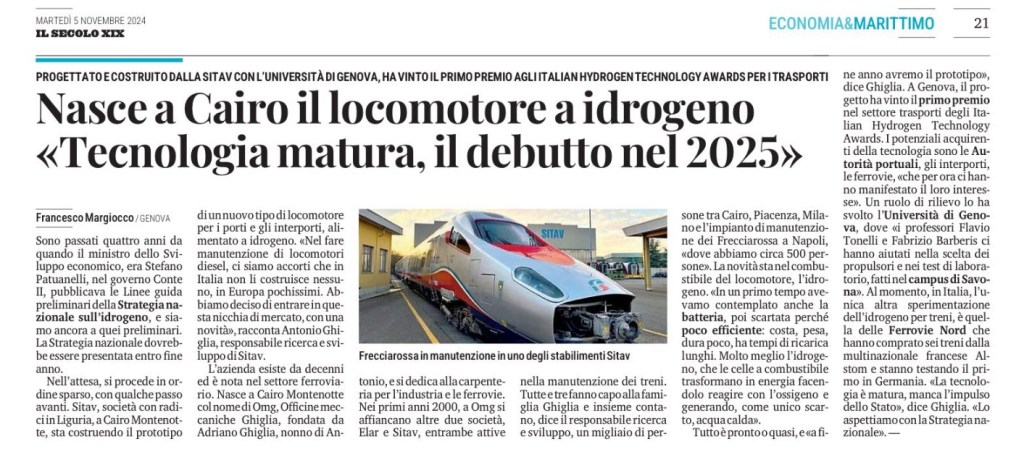 MARTEDÌ 5 NOVEMBRE 2024
IL SECOLO XIX

ECONOMIA&MARITTIMO

21

PROGETTATO E COSTRUITO DALLA SITAV CON L'UNIVERSITÀ DI GENOVA, HA VINTO IL PRIMO PREMIO AGLI ITALIAN HYDROGEN TECHNOLOGY AWARDS PER I TRASPORTI

Nasce a Cairo il locomotore a idrogeno «Tecnologia matura, il debutto nel 2025»

Francesco Margiocco / GENOVA

Sono passati quattro anni da quando il ministro dello Sviluppo economico, era Stefano Patuanelli, nel governo Conte II, pubblicava le Linee guida preliminari della Strategia nazionale sull'idrogeno, e siamo ancora a quei preliminari. La Strategia nazionale dovrebbe essere presentata entro fine anno.

Nell'attesa, si procede in ordine sparso, con qualche passo avanti. Sitav, società con radici in Liguria, a Cairo Montenotte, sta costruendo il prototipo di un nuovo tipo di locomotore per i porti e gli interporti, alimentato a idrogeno. «Nel fare manutenzione di locomotori diesel, ci siamo accorti che in Italia non li costruisce nessuno, in Europa pochissimi. Abbiamo deciso di entrare in questa nicchia di mercato, con una novità», racconta Antonio Ghiglia, responsabile ricerca e sviluppo di Sitav.

L'azienda esiste da decenni ed è nota nel settore ferroviario. Nasce a Cairo Montenotte col nome di Omg, Officine meccaniche Ghiglia, fondata da Adriano Ghiglia, nonno di Antonio, e si dedica alla carpenteria per l'industria e le ferrovie. Nei primi anni 2000, a Omg si affiancano altre due società, Elar e Sitav, entrambe attive nella manutenzione dei treni. Tutte e tre fanno capo alla famiglia Ghiglia e insieme contano, dice il responsabile ricerca e sviluppo, un migliaio di persone tra Cairo, Piacenza, Milano e l'impianto di manutenzione dei Frecciarossa a Napoli, «dove abbiamo circa 500 persone». La novità sta nel combustibile del locomotore, l'idrogeno. «In un primo tempo avevamo contemplato anche la batteria, poi scartata perché poco efficiente: costa, pesa, dura poco, ha tempi di ricarica lunghi. Molto meglio l'idrogeno, che le celle a combustibile trasformano in energia facendolo reagire con l'ossigeno e generando, come unico scarto, acqua calda».

Tutto è pronto o quasi, e «a fine anno avremo il prototipo», dice Ghiglia. A Genova, il progetto ha vinto il primo premio nel settore trasporti degli Italian Hydrogen Technology Awards. I potenziali acquirenti della tecnologia sono le Autorità portuali, gli interporti, le ferrovie, «che per ora ci hanno manifestato il loro interesse». Un ruolo di rilievo lo ha svolto l'Università di Genova, dove «i professori Flavio Tonelli e Fabrizio Barberis ci hanno aiutati nella scelta dei propulsori e nei test di laboratorio, fatti nel campus di Savona». Al momento, in Italia, l'unica altra sperimentazione dell'idrogeno per treni, è quella delle Ferrovie Nord che hanno comprato sei treni dalla multinazionale francese Alstom e stanno testando il primo in Germania. «La tecnologia è matura, manca l'impulso dello Stato», dice Ghiglia. «Lo aspettiamo con la Strategia nazionale». —

SITAV

Frecciarossa in manutenzione in uno degli stabilimenti Sitav